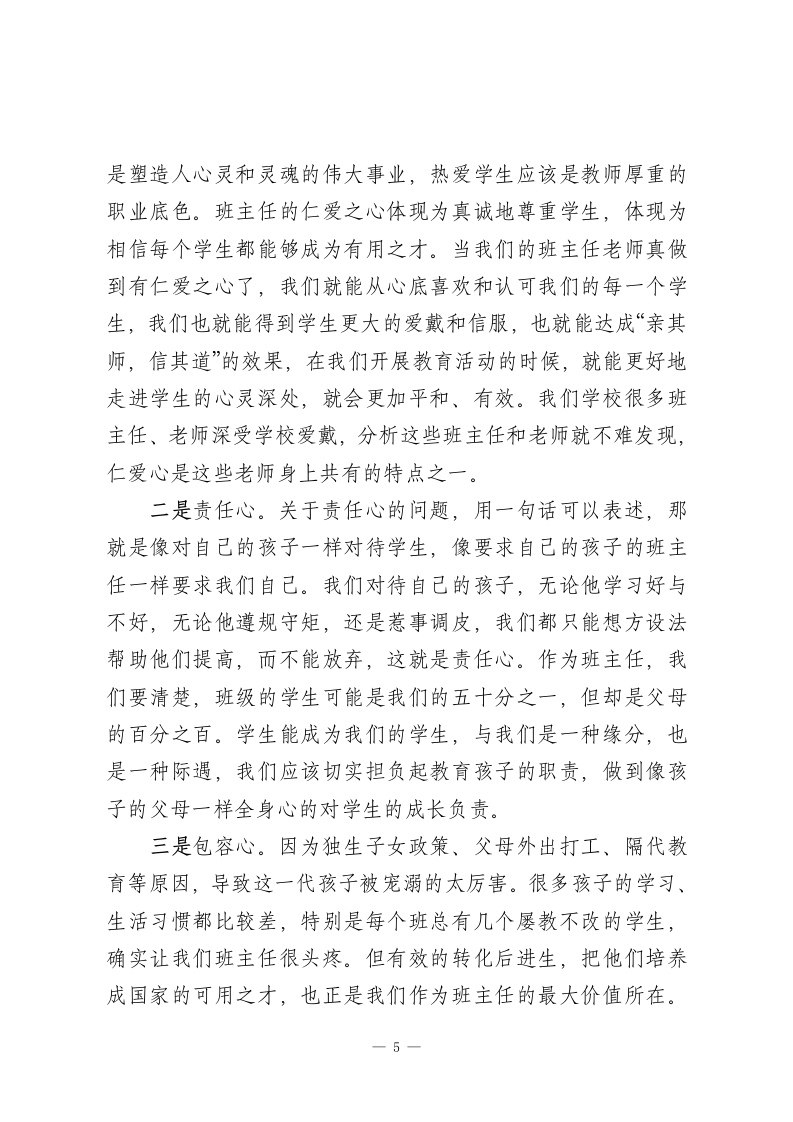 是塑造人心灵和灵魂的伟大事业，热爱学生应该是教师厚重的职业底色。班主任的仁爱之心体现为真诚地尊重学生，体现为相信每个学生都能够成为有用之才。当我们的班主任老师真做到有仁爱之心了，我们就能从心底喜欢和认可我们的每一个学生，我们也就能得到学生更大的爱戴和信服，也就能达成“亲其师，信其道”的效果，在我们开展教育活动的时候，就能更好地走进学生的心灵深处，就会更加平和、有效。我们学校很多班主任、老师深受学校爱戴，分析这些班主任和老师就不难发现，仁爱心是这些老师身上共有的特点之一。

二是责任心。关于责任心的问题，用一句话可以表述，那就是像对自己的孩子一样对待学生，像要求自己的孩子的班主任一样要求我们自己。我们对待自己的孩子，无论他学习好与不好，无论他遵规守矩，还是惹事调皮，我们都只能想方设法帮助他们提高，而不能放弃，这就是责任心。作为班主任，我们要清楚，班级的学生可能是我们的五十分之一，但却是父母的百分之百。学生能成为我们的学生，与我们是一种缘分，也是一种际遇，我们应该切实担负起教育孩子的职责，做到像孩子的父母一样全身心的对学生的成长负责。

三是包容心。因为独生子女政策、父母外出打工、隔代教育等原因，导致这一代孩子被宠溺的太厉害。很多孩子的学习、生活习惯都比较差，特别是每个班总有几个屡教不改的学生，确实让我们班主任很头疼。但有效的转化后进生，把他们培养成国家的可用之才，也正是我们作为班主任的最大价值所在。

— 5 —